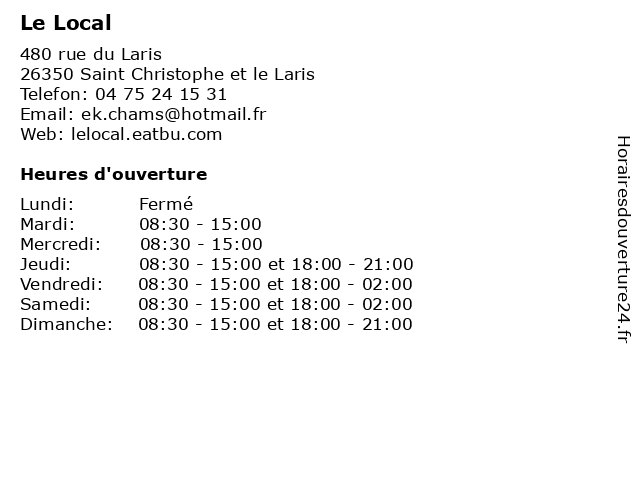 Le Local

480 rue du Laris
26350 Saint Christophe et le Laris
Telefon: 04 75 24 15 31
Email: ek.chams@hotmail.fr
Web: lelocal.eatbu.com

Heures d'ouverture

| | |
|---|---|
| Lundi: | Fermé |
| Mardi: | 08:30 - 15:00 |
| Mercredi: | 08:30 - 15:00 |
| Jeudi: | 08:30 - 15:00 et 18:00 - 21:00 |
| Vendredi: | 08:30 - 15:00 et 18:00 - 02:00 |
| Samedi: | 08:30 - 15:00 et 18:00 - 02:00 |
| Dimanche: | 08:30 - 15:00 et 18:00 - 21:00 |

Horairesdouverture24.fr